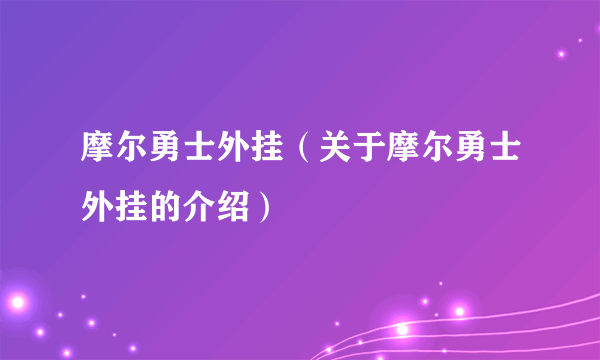 摩尔勇士外挂（关于摩尔勇士外挂的介绍）